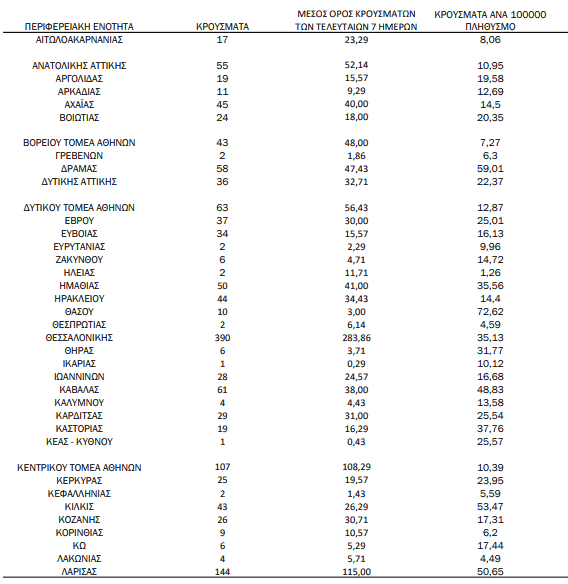 | ΠΕΡΙΦΕΡΕΙΑΚΗ ΕΝΟΤΗΤΑ | ΚΡΟΥΣΜΑΤΑ | ΜΕΣΟΣ ΟΡΟΣ ΚΡΟΥΣΜΑΤΩΝ ΤΩΝ ΤΕΛΕΥΤΑΙΩΝ 7 ΗΜΕΡΩΝ | ΚΡΟΥΣΜΑΤΑ ΑΝΑ 100000 ΠΛΗΘΥΣΜΟ |
|---|---|---|---|
| ΑΙΤΩΛΟΑΚΑΡΝΑΝΙΑΣ | 17 | 23,29 | 8,06 |
| ΑΝΑΤΟΛΙΚΗΣ ΑΤΤΙΚΗΣ | 55 | 52,14 | 10,95 |
| ΑΡΓΟΛΙΔΑΣ | 19 | 15,57 | 19,58 |
| ΑΡΚΑΔΙΑΣ | 11 | 9,29 | 12,69 |
| ΑΧΑΪΑΣ | 45 | 40,00 | 14,5 |
| ΒΟΙΩΤΙΑΣ | 24 | 18,00 | 20,35 |
| ΒΟΡΕΙΟΥ ΤΟΜΕΑ ΑΘΗΝΩΝ | 43 | 48,00 | 7,27 |
| ΓΡΕΒΕΝΩΝ | 2 | 1,86 | 6,3 |
| ΔΡΑΜΑΣ | 58 | 47,43 | 59,01 |
| ΔΥΤΙΚΗΣ ΑΤΤΙΚΗΣ | 36 | 32,71 | 22,37 |
| ΔΥΤΙΚΟΥ ΤΟΜΕΑ ΑΘΗΝΩΝ | 63 | 56,43 | 12,87 |
| ΕΒΡΟΥ | 37 | 30,00 | 25,01 |
| ΕΥΒΟΙΑΣ | 34 | 15,57 | 16,13 |
| ΕΥΡΥΤΑΝΙΑΣ | 2 | 2,29 | 9,96 |
| ΖΑΚΥΝΘΟΥ | 6 | 4,71 | 14,72 |
| ΗΛΕΙΑΣ | 2 | 11,71 | 1,26 |
| ΗΜΑΘΙΑΣ | 50 | 41,00 | 35,56 |
| ΗΡΑΚΛΕΙΟΥ | 44 | 34,43 | 14,4 |
| ΘΑΣΟΥ | 10 | 3,00 | 72,62 |
| ΘΕΣΠΡΩΤΙΑΣ | 2 | 6,14 | 4,59 |
| ΘΕΣΣΑΛΟΝΙΚΗΣ | 390 | 283,86 | 35,13 |
| ΘΗΡΑΣ | 6 | 3,71 | 31,77 |
| ΙΚΑΡΙΑΣ | 1 | 0,29 | 10,12 |
| ΙΩΑΝΝΙΝΩΝ | 28 | 24,57 | 16,68 |
| ΚΑΒΑΛΑΣ | 61 | 38,00 | 48,83 |
| ΚΑΛΥΜΝΟΥ | 4 | 4,43 | 13,58 |
| ΚΑΡΔΙΤΣΑΣ | 29 | 31,00 | 25,54 |
| ΚΑΣΤΟΡΙΑΣ | 19 | 16,29 | 37,76 |
| ΚΕΑΣ - ΚΥΘΝΟΥ | 1 | 0,43 | 25,57 |
| ΚΕΝΤΡΙΚΟΥ ΤΟΜΕΑ ΑΘΗΝΩΝ | 107 | 108,29 | 10,39 |
| ΚΕΡΚΥΡΑΣ | 25 | 19,57 | 23,95 |
| ΚΕΦΑΛΛΗΝΙΑΣ | 2 | 1,43 | 5,59 |
| ΚΙΛΚΙΣ | 43 | 26,29 | 53,47 |
| ΚΟΖΑΝΗΣ | 26 | 30,71 | 17,31 |
| ΚΟΡΙΝΘΙΑΣ | 9 | 10,57 | 6,2 |
| ΚΩ | 6 | 5,29 | 17,44 |
| ΛΑΚΩΝΙΑΣ | 4 | 5,71 | 4,49 |
| ΛΑΡΙΣΑΣ | 144 | 115,00 | 50,65 |